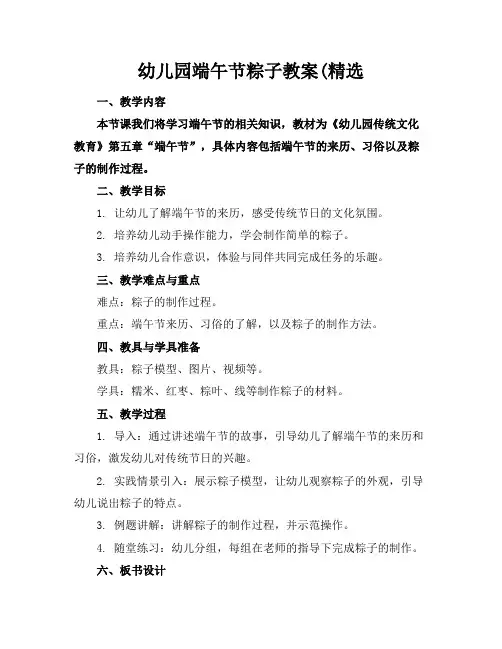 幼儿园端午节粽子教案(精选

一、教学内容

本节课我们将学习端午节的相关知识，教材为《幼儿园传统文化教育》第五章“端午节”，具体内容包括端午节的来历、习俗以及粽子的制作过程。

二、教学目标

1. 让幼儿了解端午节的来历，感受传统节日的文化氛围。

2. 培养幼儿动手操作能力，学会制作简单的粽子。

3. 培养幼儿合作意识，体验与同伴共同完成任务的乐趣。

三、教学难点与重点

难点：粽子的制作过程。

重点：端午节来历、习俗的了解，以及粽子的制作方法。

四、教具与学具准备

教具：粽子模型、图片、视频等。

学具：糯米、红枣、粽叶、线等制作粽子的材料。

五、教学过程

1. 导入：通过讲述端午节的故事，引导幼儿了解端午节的来历和习俗，激发幼儿对传统节日的兴趣。

2. 实践情景引入：展示粽子模型，让幼儿观察粽子的外观，引导幼儿说出粽子的特点。

3. 例题讲解：讲解粽子的制作过程，并示范操作。

4. 随堂练习：幼儿分组，每组在老师的指导下完成粽子的制作。

六、板书设计